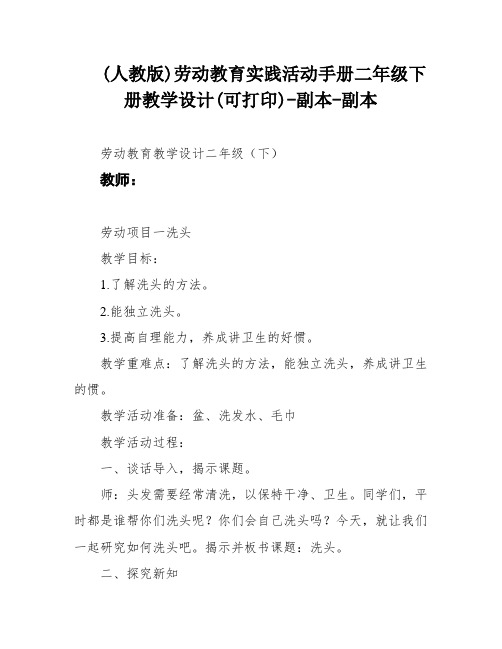 (人教版)劳动教育实践活动手册二年级下册教学设计(可打印)-副本-副本

劳动教育教学设计二年级（下）

教师：

劳动项目一洗头

教学目标：

1.了解洗头的方法。

2.能独立洗头。

3.提高自理能力，养成讲卫生的好惯。

教学重难点：了解洗头的方法，能独立洗头，养成讲卫生的惯。

教学活动准备：盆、洗发水、毛巾

教学活动过程：

一、谈话导入，揭示课题。

师：头发需要经常清洗，以保特干净、卫生。同学们，平时都是谁帮你们洗头呢？你们会自己洗头吗？今天，就让我们一起研究如何洗头吧。揭示并板书课题：洗头。

二、探究新知